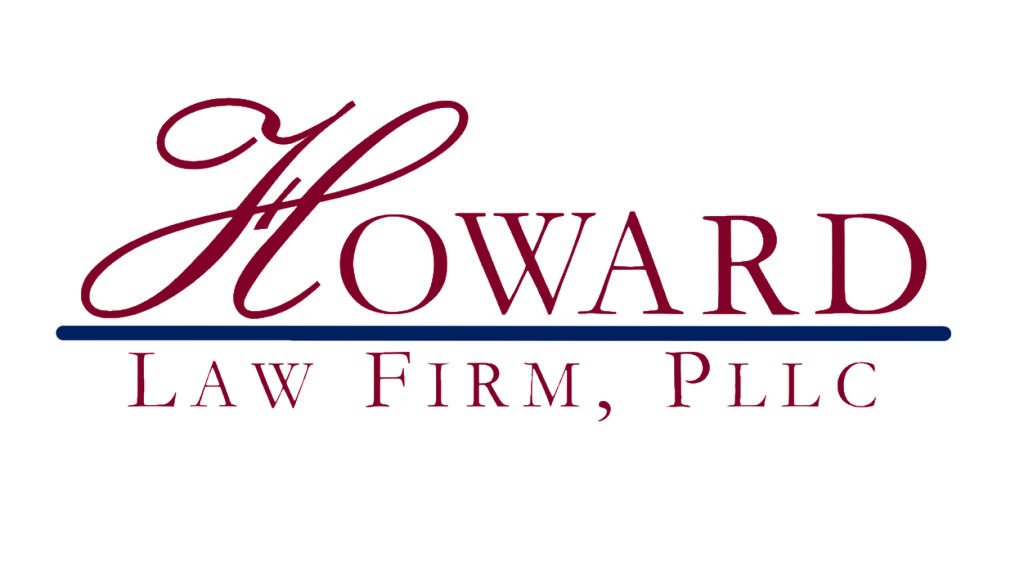 HOWARD

LAW FIRM, PLLC